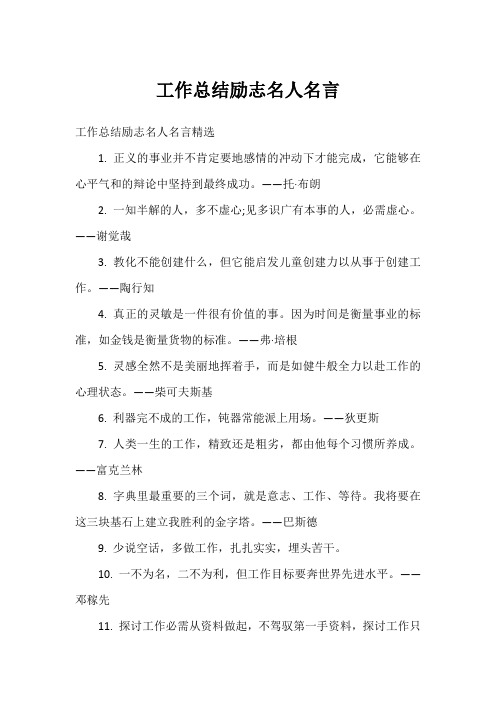 工作总结励志名人名言

工作总结励志名人名言精选

1. 正义的事业并不肯定要地感情的冲动下才能完成，它能够在心平气和的辩论中坚持到最终成功。——托·布朗

2. 一知半解的人，多不虚心;见多识广有本事的人，必需虚心。——谢觉哉

3. 教化不能创建什么，但它能启发儿童创建力以从事于创建工作。——陶行知

4. 真正的灵敏是一件很有价值的事。因为时间是衡量事业的标准，如金钱是衡量货物的标准。——弗·培根

5. 灵感全然不是美丽地挥着手，而是如健牛般全力以赴工作的心理状态。——柴可夫斯基

6. 利器完不成的工作，钝器常能派上用场。——狄更斯

7. 人类一生的工作，精致还是粗劣，都由他每个习惯所养成。——富克兰林

8. 字典里最重要的三个词，就是意志、工作、等待。我将要在这三块基石上建立我胜利的金字塔。——巴斯德

9. 少说空话，多做工作，扎扎实实，埋头苦干。

10. 一不为名，二不为利，但工作目标要奔世界先进水平。——邓稼先

11. 探讨工作必需从资料做起，不驾驭第一手资料，探讨工作只